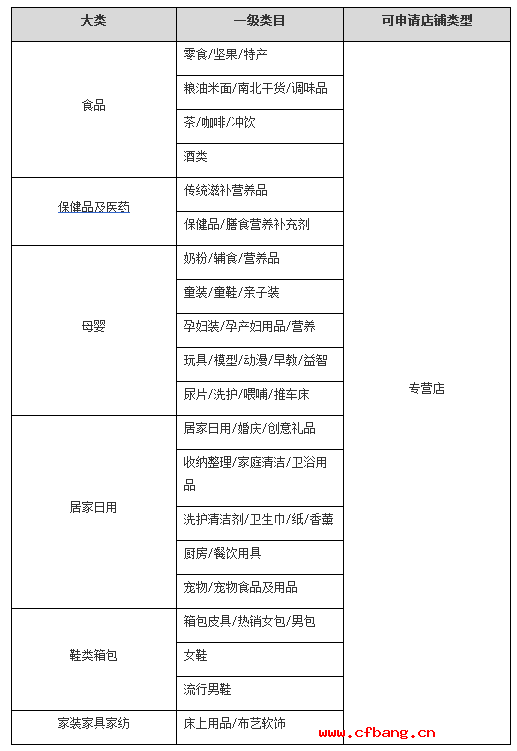 | 大类 | 一级类目 | 可申请店铺类型 |
|---|---|---|
| 食品 | 零食/坚果/特产 | 专营店 |
| | 粮油米面/南北干货/调味品 | |
| | 茶/咖啡/冲饮 | |
| | 酒类 | |
| 保健品及医药 | 传统滋补营养品 | |
| | 保健品/膳食营养补充剂 | |
| 母婴 | 奶粉/辅食/营养品 | |
| | 童装/童鞋/亲子装 | |
| | 孕妇装/孕产妇用品/营养 | |
| | 玩具/模型/动漫/早教/益智 | |
| | 尿片/洗护/喂哺/推车床 | |
| 居家日用 | 居家日用/婚庆/创意礼品 | |
| | 收纳整理/家庭清洁/卫浴用品 | |
| | 洗护清洁剂/卫生巾/纸/香薰 | |
| | 厨房/餐饮用具 | |
| | 宠物/宠物食品及用品 | |
| 鞋类箱包 | 箱包皮具/热销女包/男包 | |
| | 女鞋 | |
| | 流行男鞋 | |
| 家装家具家纺 | 床上用品/布艺软饰 | |

www.cfbang.cn